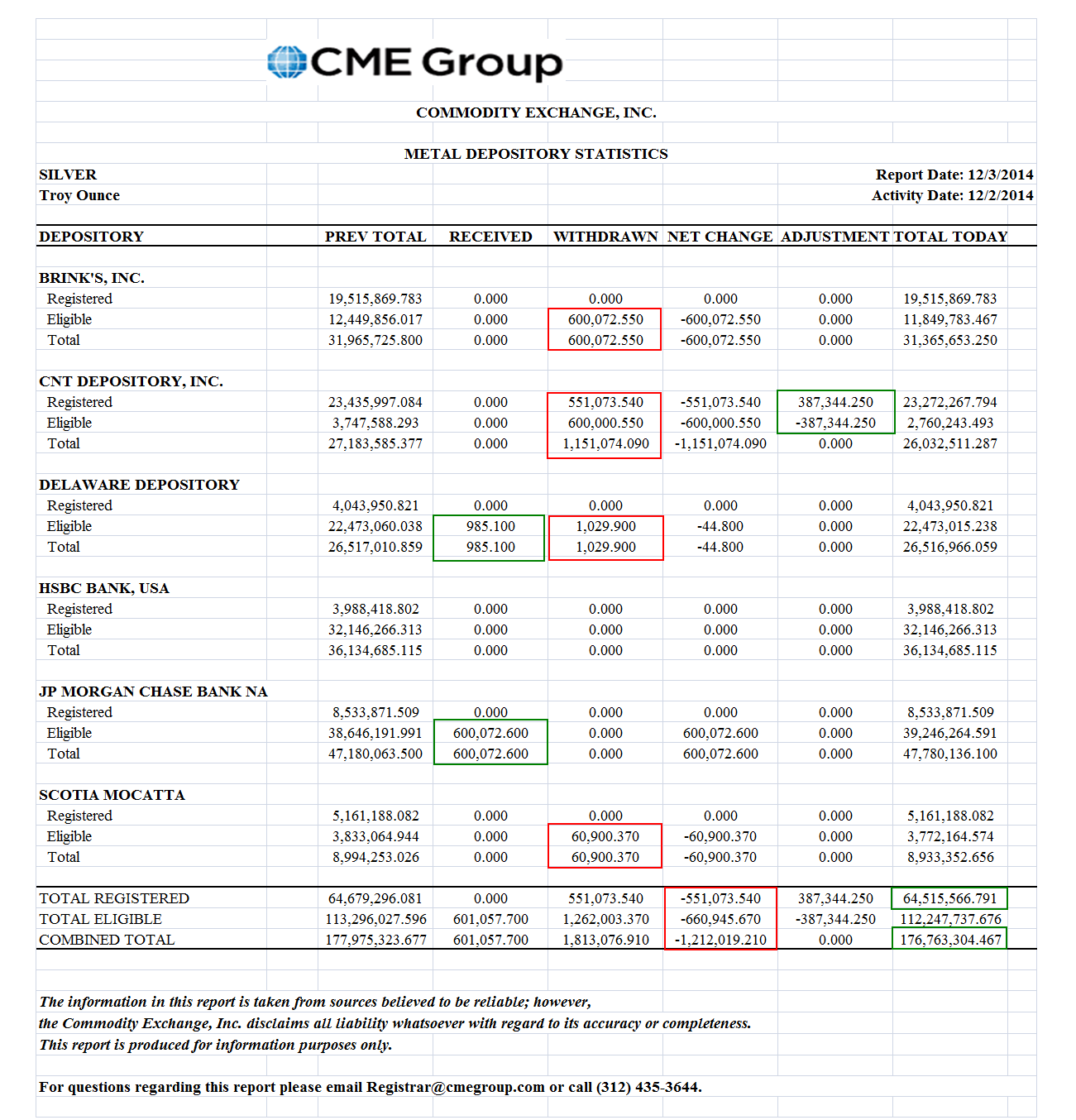 CME Group

COMMODITY EXCHANGE, INC.

METAL DEPOSITORY STATISTICS

SILVER
Troy Ounce

Report Date: 12/3/2014
Activity Date: 12/2/2014

| DEPOSITORY | PREV TOTAL | RECEIVED | WITHDRAWN | NET CHANGE | ADJUSTMENT | TOTAL TODAY |
|---|---|---|---|---|---|---|
| BRINK'S, INC. | | | | | | |
| Registered | 19,515,869.783 | 0.000 | 0.000 | 0.000 | 0.000 | 19,515,869.783 |
| Eligible | 12,449,856.017 | 0.000 | 600,072.550 | -600,072.550 | 0.000 | 11,849,783.467 |
| Total | 31,965,725.800 | 0.000 | 600,072.550 | -600,072.550 | 0.000 | 31,365,653.250 |
| CNT DEPOSITORY, INC. | | | | | | |
| Registered | 23,435,997.084 | 0.000 | 551,073.540 | -551,073.540 | 387,344.250 | 23,272,267.794 |
| Eligible | 3,747,588.293 | 0.000 | 600,000.550 | -600,000.550 | -387,344.250 | 2,760,243.493 |
| Total | 27,183,585.377 | 0.000 | 1,151,074.090 | -1,151,074.090 | 0.000 | 26,032,511.287 |
| DELAWARE DEPOSITORY | | | | | | |
| Registered | 4,043,950.821 | 0.000 | 0.000 | 0.000 | 0.000 | 4,043,950.821 |
| Eligible | 22,473,060.038 | 985.100 | 1,029.900 | -44.800 | 0.000 | 22,473,015.238 |
| Total | 26,517,010.859 | 985.100 | 1,029.900 | -44.800 | 0.000 | 26,516,966.059 |
| HSBC BANK, USA | | | | | | |
| Registered | 3,988,418.802 | 0.000 | 0.000 | 0.000 | 0.000 | 3,988,418.802 |
| Eligible | 32,146,266.313 | 0.000 | 0.000 | 0.000 | 0.000 | 32,146,266.313 |
| Total | 36,134,685.115 | 0.000 | 0.000 | 0.000 | 0.000 | 36,134,685.115 |
| JP MORGAN CHASE BANK NA | | | | | | |
| Registered | 8,533,871.509 | 0.000 | 0.000 | 0.000 | 0.000 | 8,533,871.509 |
| Eligible | 38,646,191.991 | 600,072.600 | 0.000 | 600,072.600 | 0.000 | 39,246,264.591 |
| Total | 47,180,063.500 | 600,072.600 | 0.000 | 600,072.600 | 0.000 | 47,780,136.100 |
| SCOTIA MOCATTA | | | | | | |
| Registered | 5,161,188.082 | 0.000 | 0.000 | 0.000 | 0.000 | 5,161,188.082 |
| Eligible | 3,833,064.944 | 0.000 | 60,900.370 | -60,900.370 | 0.000 | 3,772,164.574 |
| Total | 8,994,253.026 | 0.000 | 60,900.370 | -60,900.370 | 0.000 | 8,933,352.656 |
| TOTAL REGISTERED | 64,679,296.081 | 0.000 | 551,073.540 | -551,073.540 | 387,344.250 | 64,515,566.791 |
| TOTAL ELIGIBLE | 113,296,027.596 | 601,057.700 | 1,262,003.370 | -660,945.670 | -387,344.250 | 112,247,737.676 |
| COMBINED TOTAL | 177,975,323.677 | 601,057.700 | 1,813,076.910 | -1,212,019.210 | 0.000 | 176,763,304.467 |

The information in this report is taken from sources believed to be reliable; however, the Commodity Exchange, Inc. disclaims all liability whatsoever with regard to its accuracy or completeness. This report is produced for information purposes only.

For questions regarding this report please email Registrar@cmegroup.com or call (312) 435-3644.